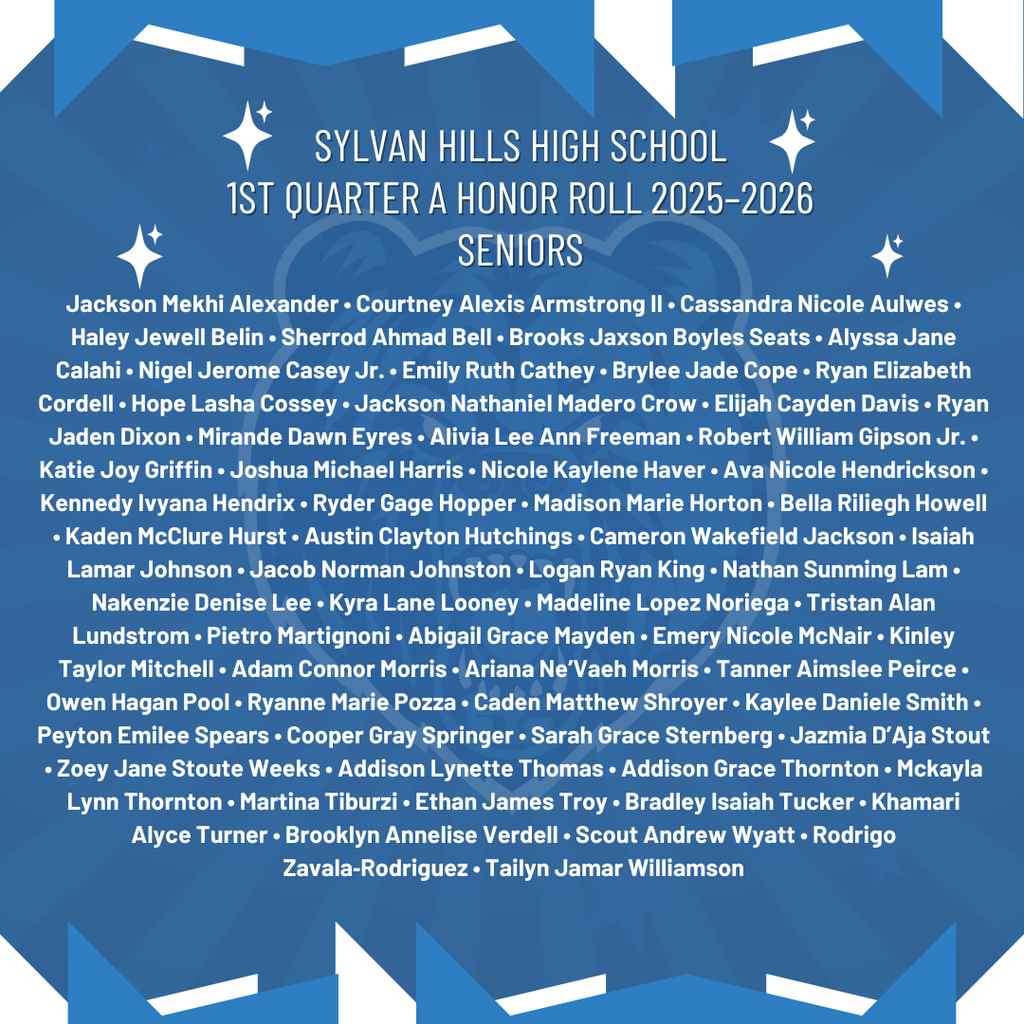 SYLVAN HILLS HIGH SCHOOL
1ST QUARTER A HONOR ROLL 2025-2026
SENIORS

Jackson Mekhi Alexander • Courtney Alexis Armstrong II • Cassandra Nicole Aulwes • Haley Jewell Belin • Sherrod Ahmad Bell • Brooks Jaxson Boyles Seats • Alyssa Jane Calahi • Nigel Jerome Casey Jr. • Emily Ruth Cathey • Brylee Jade Cope • Ryan Elizabeth Cordell • Hope Lasha Cossey • Jackson Nathaniel Madero Crow • Elijah Cayden Davis • Ryan Jaden Dixon • Mirande Dawn Eyres • Alivia Lee Ann Freeman • Robert William Gipson Jr. • Katie Joy Griffin • Joshua Michael Harris • Nicole Kaylene Haver • Ava Nicole Hendrickson • Kennedy Ivyana Hendrix • Ryder Gage Hopper • Madison Marie Horton • Bella Riliegh Howell • Kaden McClure Hurst • Austin Clayton Hutchings • Cameron Wakefield Jackson • Isaiah Lamar Johnson • Jacob Norman Johnston • Logan Ryan King • Nathan Sunming Lam • Nakenzie Denise Lee • Kyra Lane Looney • Madeline Lopez Noriega • Tristan Alan Lundstrom • Pietro Martignoni • Abigail Grace Mayden • Emery Nicole McNair • Kinley Taylor Mitchell • Adam Connor Morris • Ariana Ne'Vaeh Morris • Tanner Aimslee Peirce • Owen Hagan Pool • Ryanne Marie Pozza • Caden Matthew Shroyer • Kaylee Daniele Smith • Peyton Emilee Spears • Cooper Gray Springer • Sarah Grace Sternberg • Jazmia D'Aja Stout • Zoey Jane Stoute Weeks • Addison Lynette Thomas • Addison Grace Thornton • Mckayla Lynn Thornton • Martina Tiburzi • Ethan James Troy • Bradley Isaiah Tucker • Khamari Alyce Turner • Brooklyn Annelise Verdell • Scout Andrew Wyatt • Rodrigo Zavala-Rodriguez • Tailyn Jamar Williamson